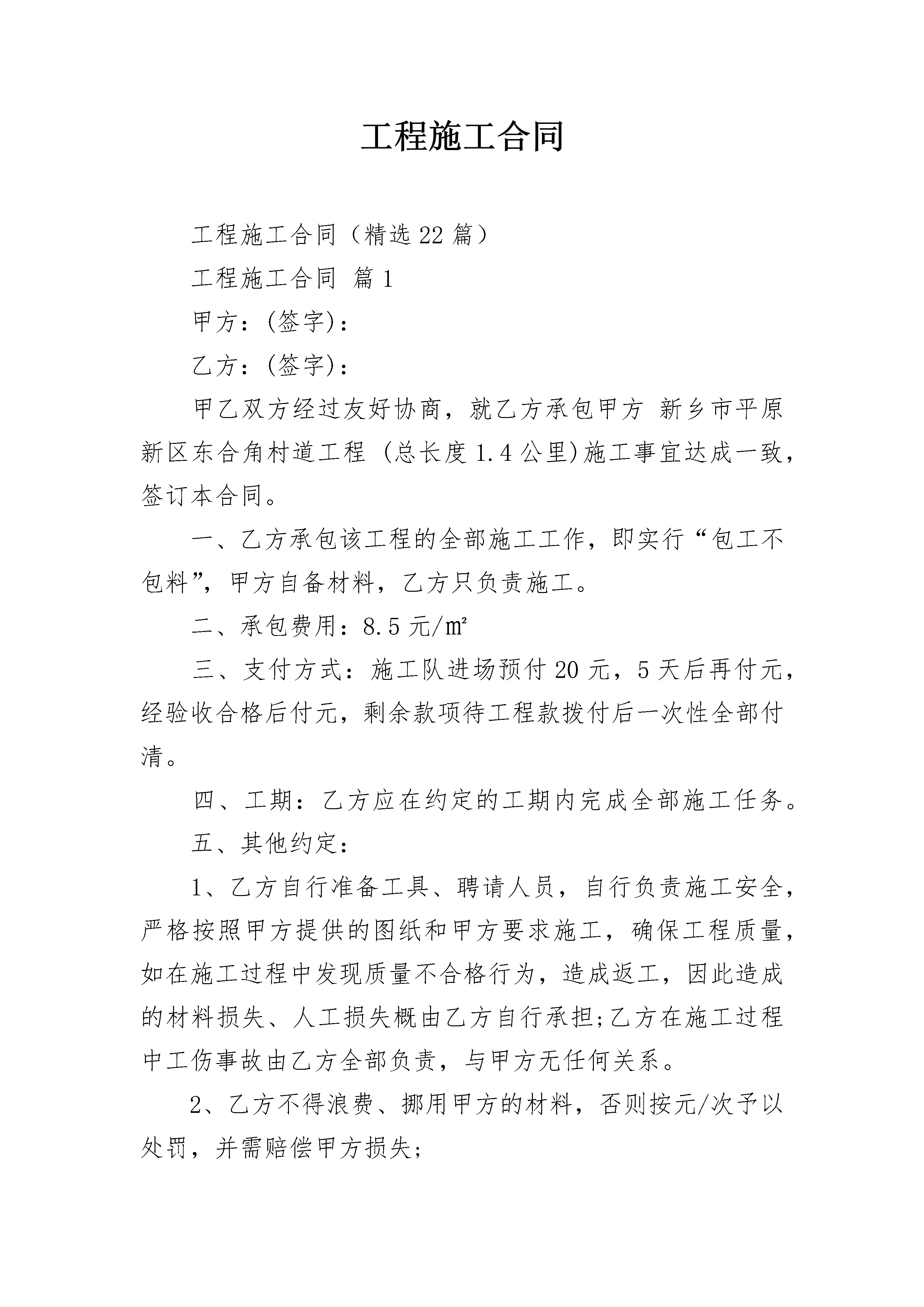 工程施工合同

工程施工合同（精选22篇）

工程施工合同 篇1

甲方：(签字)：

乙方：(签字)：

甲乙双方经过友好协商，就乙方承包甲方 新乡市平原新区东合角村道工程 (总长度1.4公里)施工事宜达成一致，签订本合同。

一、乙方承包该工程的全部施工工作，即实行“包工不包料”，甲方自备材料，乙方只负责施工。

二、承包费用：8.5元/㎡

三、支付方式：施工队进场预付20元，5天后再付元，经验收合格后付元，剩余款项待工程款拨付后一次性全部付清。

四、工期：乙方应在约定的工期内完成全部施工任务。

五、其他约定：

1、乙方自行准备工具、聘请人员，自行负责施工安全，严格按照甲方提供的图纸和甲方要求施工，确保工程质量，如在施工过程中发现质量不合格行为，造成返工，因此造成的材料损失、人工损失概由乙方自行承担;乙方在施工过程中工伤事故由乙方全部负责，与甲方无任何关系。

2、乙方不得浪费、挪用甲方的材料，否则按元/次予以处罚，并需赔偿甲方损失;